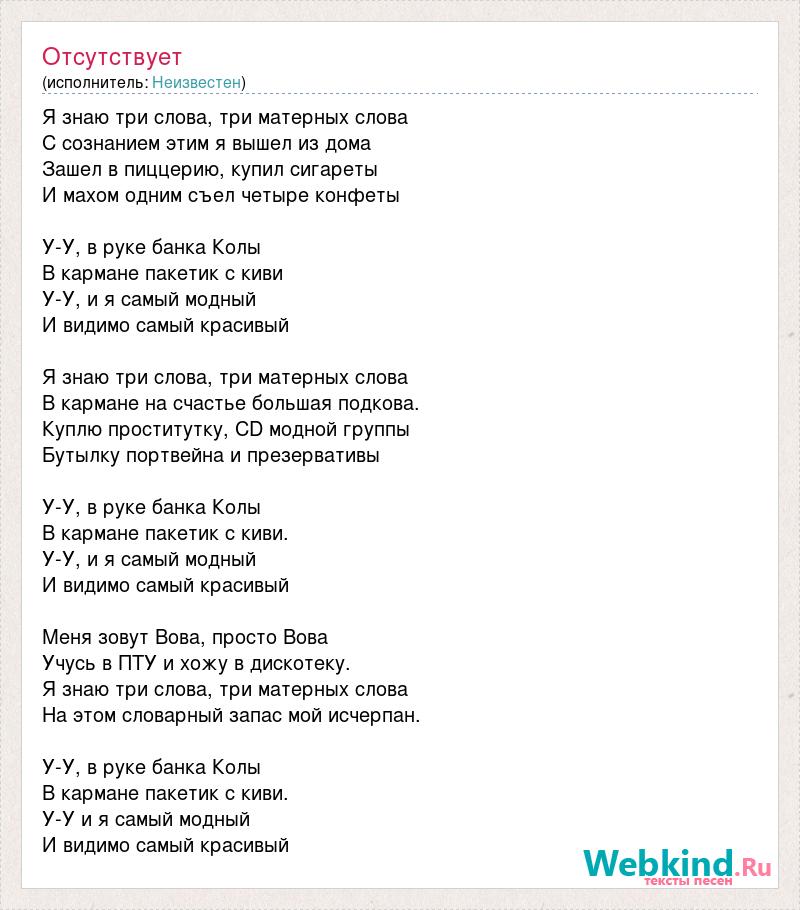 Отсутствует
(исполнитель: Неизвестен)

Я знаю три слова, три матерных слова
С сознанием этим я вышел из дома
Зашел в пиццерию, купил сигареты
И махом одним съел четыре конфеты

У-У, в руке банка Колы
В кармане пакетик с киви
У-У, и я самый модный
И видимо самый красивый

Я знаю три слова, три матерных слова
В кармане на счастье большая подкова.
Куплю проститутку, CD модной группы
Бутылку портвейна и презервативы

У-У, в руке банка Колы
В кармане пакетик с киви.
У-У, и я самый модный
И видимо самый красивый

Меня зовут Вова, просто Вова
Учусь в ПТУ и хожу в дискотеку.
Я знаю три слова, три матерных слова
На этом словарный запас мой исчерпан.

У-У, в руке банка Колы
В кармане пакетик с киви.
У-У и я самый модный
И видимо самый красивый

Webkind.Ru
тексты песен